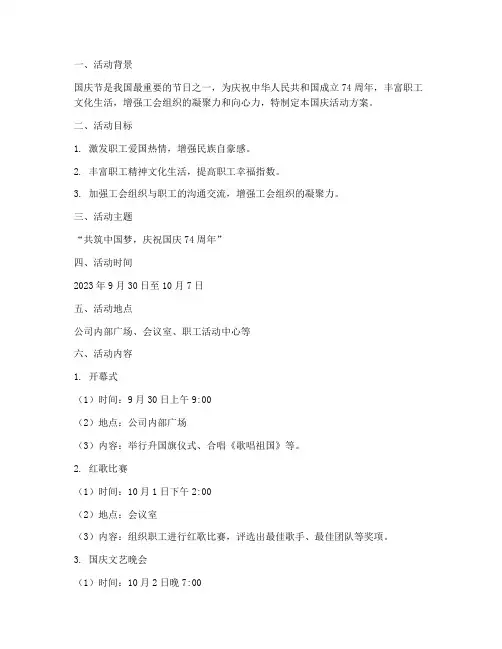 一、活动背景

国庆节是我国最重要的节日之一，为庆祝中华人民共和国成立 74 周年，丰富职工文化生活，增强工会组织的凝聚力和向心力，特制定本国庆活动方案。

二、活动目标

1. 激发职工爱国热情，增强民族自豪感。

2. 丰富职工精神文化生活，提高职工幸福指数。

3. 加强工会组织与职工的沟通交流，增强工会组织的凝聚力。

三、活动主题

“共筑中国梦，庆祝国庆 74 周年”

四、活动时间

2023 年 9 月 30 日至 10 月 7 日

五、活动地点

公司内部广场、会议室、职工活动中心等

六、活动内容

1. 开幕式

（1）时间：9 月 30 日上午 9:00

（2）地点：公司内部广场

（3）内容：举行升国旗仪式、合唱《歌唱祖国》等。

2. 红歌比赛

（1）时间：10 月 1 日下午 2:00

（2）地点：会议室

（3）内容：组织职工进行红歌比赛，评选出最佳歌手、最佳团队等奖项。

3. 国庆文艺晚会

（1）时间：10 月 2 日晚 7:00